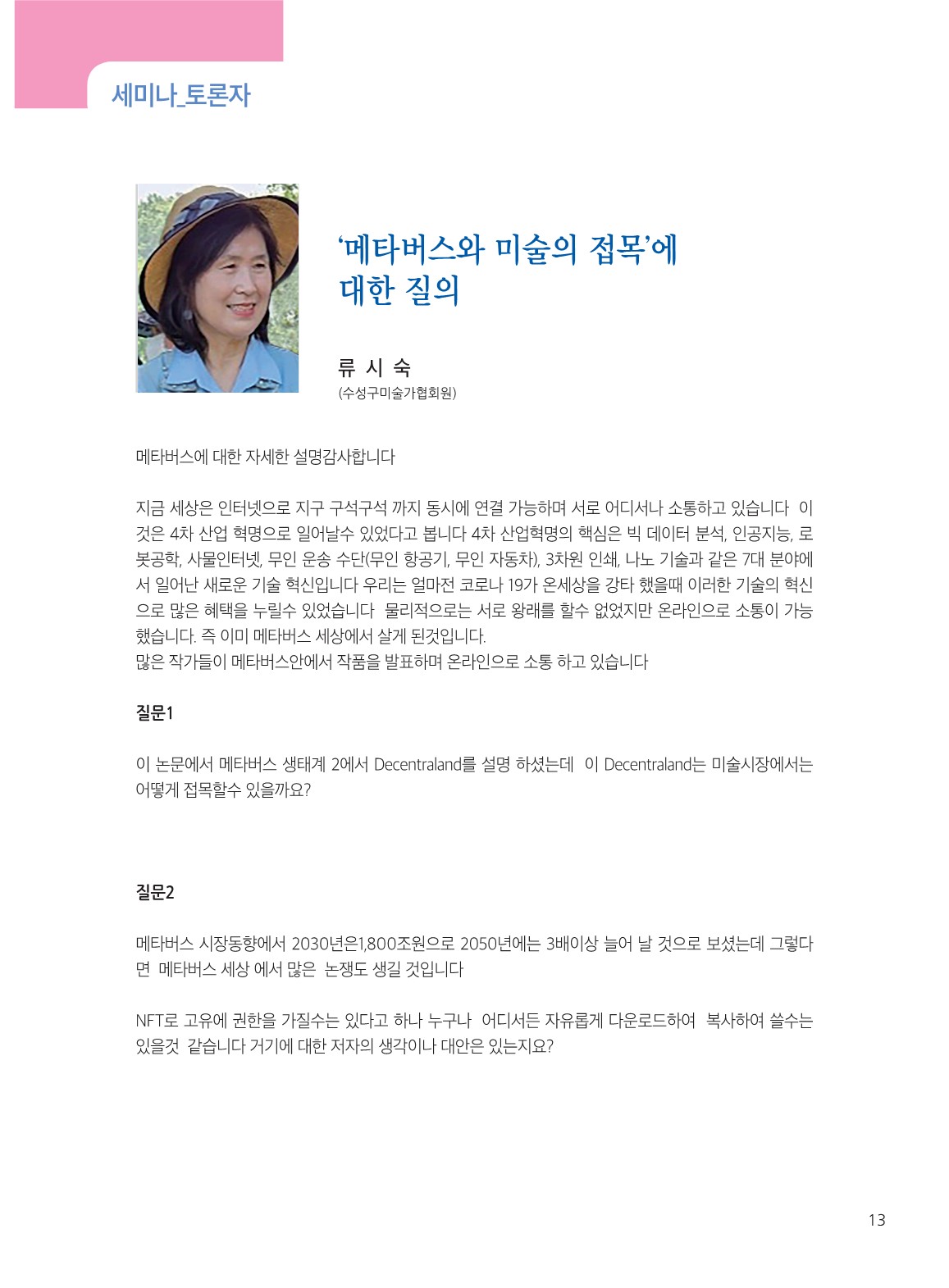 세미나_토론자

‘메타버스와 미술의 접목’에 대한 질의

류 시 숙
(수성구미술가협회원)

메타버스에 대한 자세한 설명감사합니다

지금 세상은 인터넷으로 지구 구석구석 까지 동시에 연결 가능하며 서로 어디서나 소통하고 있습니다 이것은 4차 산업 혁명으로 일어날수 있었다고 봅니다 4차 산업혁명의 핵심은 빅 데이터 분석, 인공지능, 로봇공학, 사물인터넷, 무인 운송 수단(무인 항공기, 무인 자동차), 3차원 인쇄, 나노 기술과 같은 7대 분야에서 일어난 새로운 기술 혁신입니다 우리는 얼마전 코로나 19가 온세상을 강타 했을때 이러한 기술의 혁신으로 많은 혜택을 누릴수 있었습니다 물리적으로는 서로 왕래를 할수 없었지만 온라인으로 소통이 가능했습니다. 즉 이미 메타버스 세상에서 살게 된것입니다.
많은 작가들이 메타버스안에서 작품을 발표하며 온라인으로 소통 하고 있습니다

질문1

이 논문에서 메타버스 생태계 2에서 Decentraland를 설명 하셨는데 이 Decentraland는 미술시장에서는 어떻게 접목할수 있을까요?

질문2

메타버스 시장동향에서 2030년은1,800조원으로 2050년에는 3배이상 늘어 날 것으로 보셨는데 그렇다면 메타버스 세상 에서 많은 논쟁도 생길 것입니다

NFT로 고유에 권한을 가질수는 있다고 하나 누구나 어디서든 자유롭게 다운로드하여 복사하여 쓸수는 있을것 같습니다 거기에 대한 저자의 생각이나 대안은 있는지요?

13